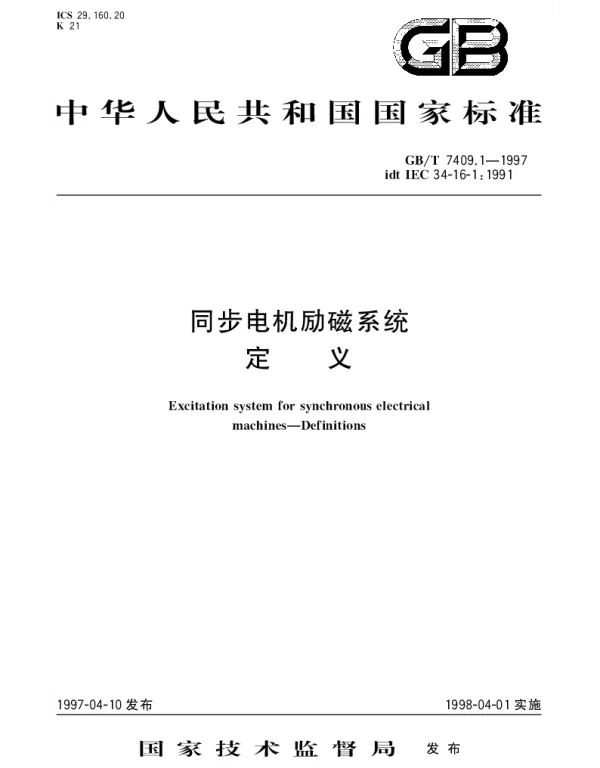 ICS 29.160.20
K 21

GB

中华人民共和国国家标准

GB/T 7409.1—1997
idt IEC 34-16-1:1991

同步电机励磁系统
定 义

Excitation system for synchronous electrical machines—Definitions

1997-04-10 发布

1998-04-01 实施

国家技术监督局 发布